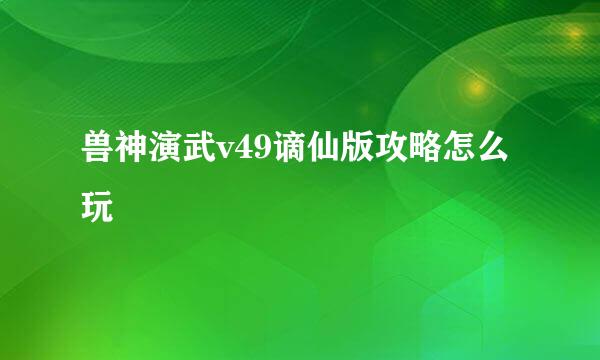 兽神演武v49谪仙版攻略怎么玩